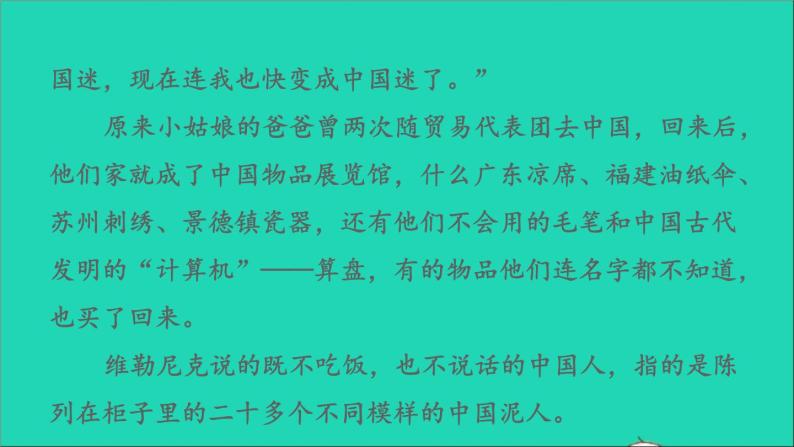 国迷，现在连我也快变成中国迷了。”

原来小姑娘的爸爸曾两次随贸易代表团去中国，回来后，他们家就成了中国物品展览馆，什么广东凉席、福建油纸伞、苏州刺绣、景德镇瓷器，还有他们不会用的毛笔和中国古代发明的“计算机”——算盘，有的物品他们连名字都不知道，也买了回来。

维勒尼克说的既不吃饭，也不说话的中国人，指的是陈列在柜子里的二十多个不同模样的中国泥人。